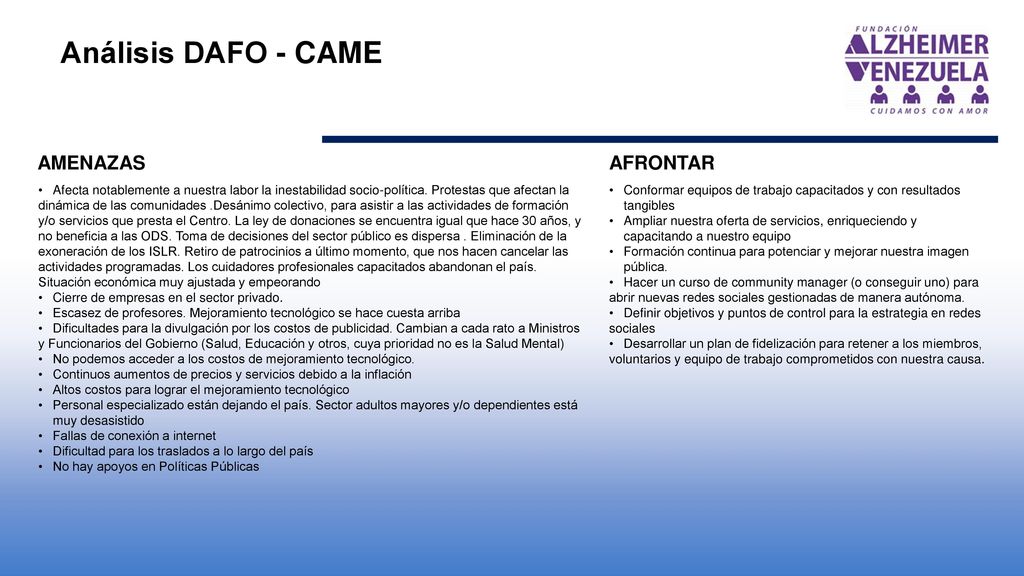 Análisis DAFO - CAME

FUNDACIÓN
ALZHEIMER
VENEZUELA
CUIDAMOS CON AMOR

AMENAZAS

• Afecta notablemente a nuestra labor la inestabilidad socio-política. Protestas que afectan la dinámica de las comunidades .Desánimo colectivo, para asistir a las actividades de formación y/o servicios que presta el Centro. La ley de donaciones se encuentra igual que hace 30 años, y no beneficia a las ODS. Toma de decisiones del sector público es dispersa . Eliminación de la exoneración de los ISLR. Retiro de patrocinios a último momento, que nos hacen cancelar las actividades programadas. Los cuidadores profesionales capacitados abandonan el país. Situación económica muy ajustada y empeorando
• Cierre de empresas en el sector privado.
• Escasez de profesores. Mejoramiento tecnológico se hace cuesta arriba
• Dificultades para la divulgación por los costos de publicidad. Cambian a cada rato a Ministros y Funcionarios del Gobierno (Salud, Educación y otros, cuya prioridad no es la Salud Mental)
• No podemos acceder a los costos de mejoramiento tecnológico.
• Continuos aumentos de precios y servicios debido a la inflación
• Altos costos para lograr el mejoramiento tecnológico
• Personal especializado están dejando el país. Sector adultos mayores y/o dependientes está muy desasistido
• Fallas de conexión a internet
• Dificultad para los traslados a lo largo del país
• No hay apoyos en Políticas Públicas

AFRONTAR

• Conformar equipos de trabajo capacitados y con resultados tangibles
• Ampliar nuestra oferta de servicios, enriqueciendo y capacitando a nuestro equipo
• Formación continua para potenciar y mejorar nuestra imagen pública.
• Hacer un curso de community manager (o conseguir uno) para abrir nuevas redes sociales gestionadas de manera autónoma.
• Definir objetivos y puntos de control para la estrategia en redes sociales
• Desarrollar un plan de fidelización para retener a los miembros, voluntarios y equipo de trabajo comprometidos con nuestra causa.